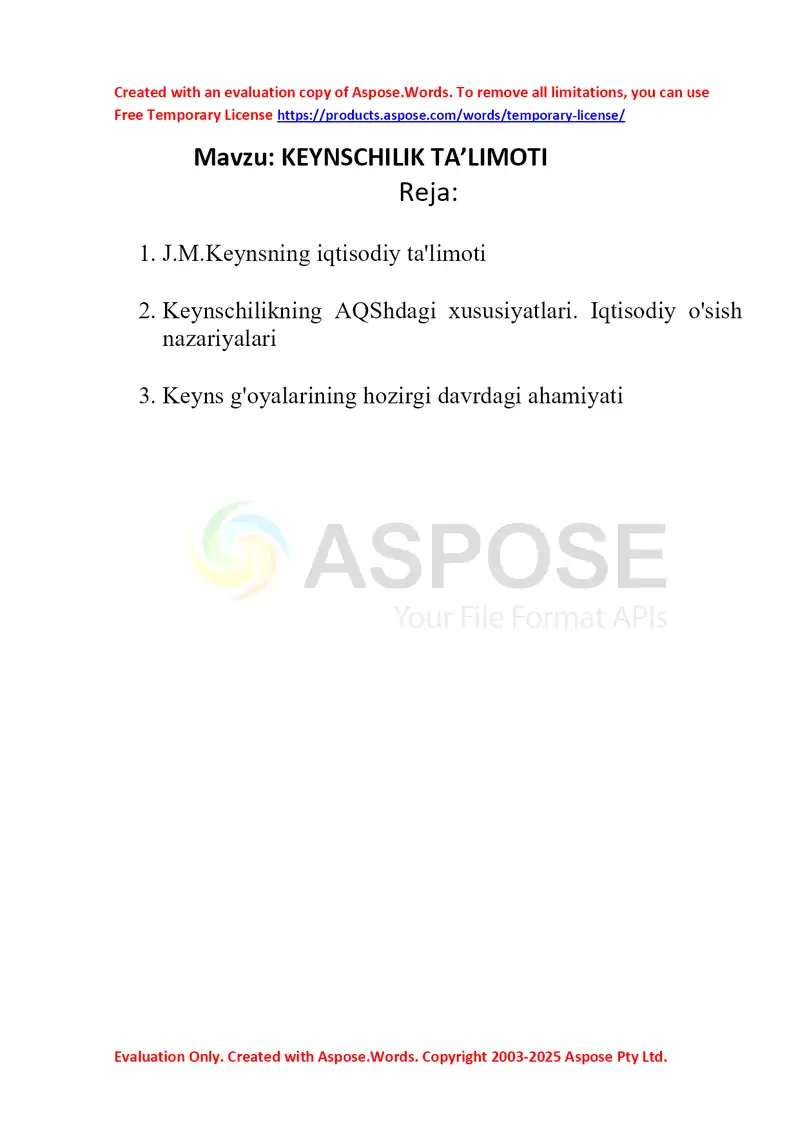 Created with an evaluation copy of Aspose.Words. To remove all limitations, you can use Free Temporary License https://products.aspose.com/words/temporary-license/

Mavzu: KEYNSCHILIK TA’LIMOTI

Reja:

1. J.M.Keynsning iqtisodiy ta'limoti

2. Keynschilikning AQShdagi xususiyatlari. Iqtisodiy o'sish nazariyalari

3. Keyns g'oyalarining hozirgi davrdagi ahamiyati

ASPOSE
Your File Format APIs

Evaluation Only. Created with Aspose.Words. Copyright 2003-2025 Aspose Pty Ltd.